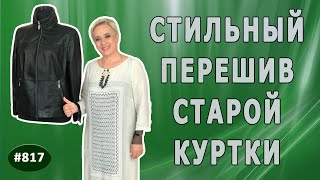 СТИЛЬНЫЙ
ПЕРЕШИВ
СТАРОЙ
КУРТКИ

#817